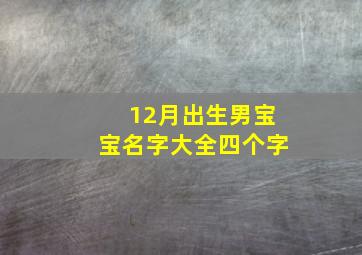 12月出生男宝宝名字大全四个字